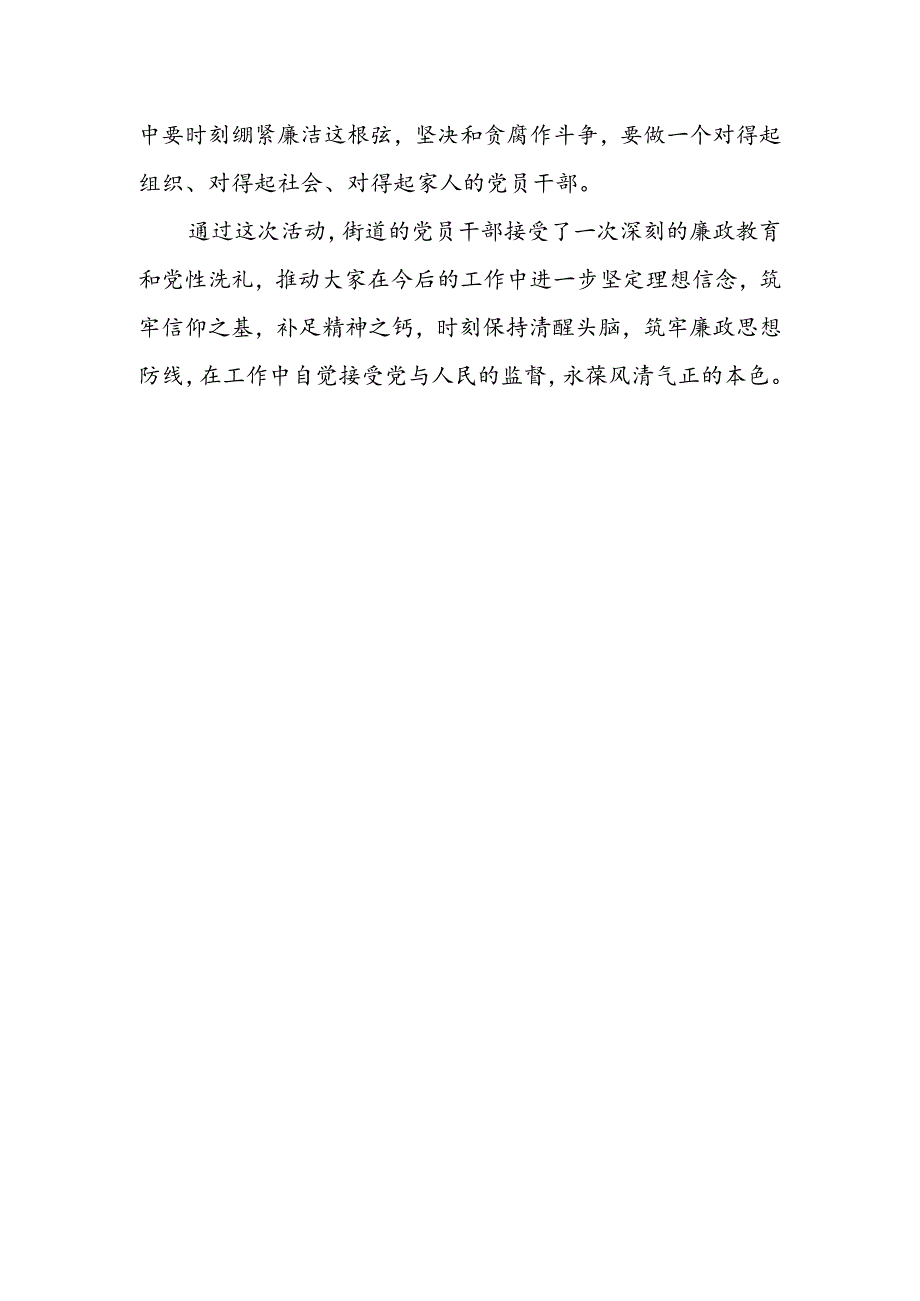 中要时刻绷紧廉洁这根弦，坚决和贪腐作斗争，要做一个对得起组织、对得起社会、对得起家人的党员干部。

通过这次活动，街道的党员干部接受了一次深刻的廉政教育和党性洗礼，推动大家在今后的工作中进一步坚定理想信念，筑牢信仰之基，补足精神之钙，时刻保持清醒头脑，筑牢廉政思想防线，在工作中自觉接受党与人民的监督，永葆风清气正的本色。